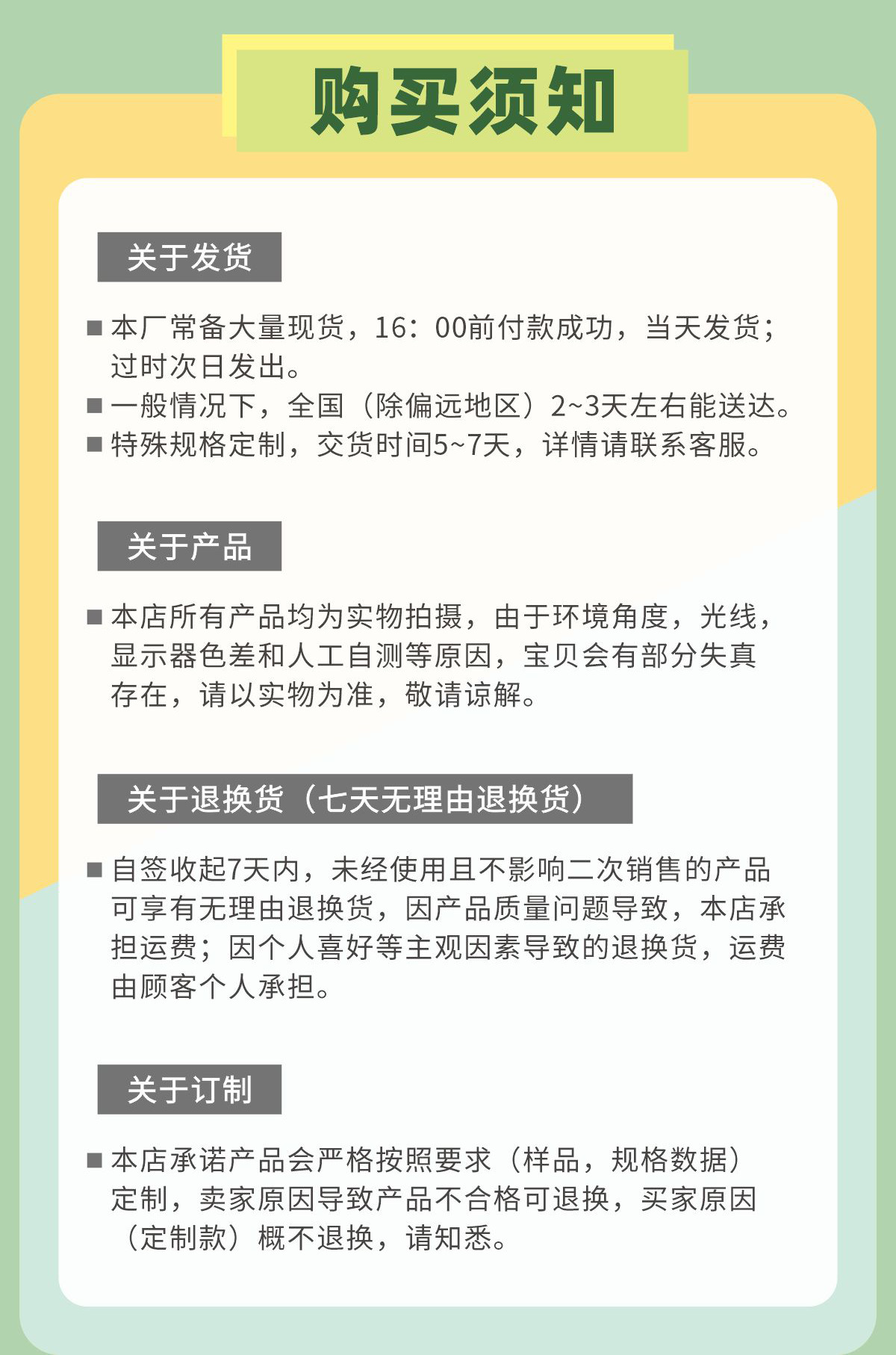 购买须知

关于发货

■ 本厂常备大量现货，16：00前付款成功，当天发货；过时次日发出。
■ 一般情况下，全国（除偏远地区）2~3天左右能送达。
■ 特殊规格定制，交货时间5~7天，详情请联系客服。

关于产品

■ 本店所有产品均为实物拍摄，由于环境角度，光线，显示器色差和人工自测等原因，宝贝会有部分失真存在，请以实物为准，敬请谅解。

关于退换货（七天无理由退换货）

■ 自签收起7天内，未经使用且不影响二次销售的产品可享有无理由退换货，因产品质量问题导致，本店承担运费；因个人喜好等主观因素导致的退换货，运费由顾客个人承担。

关于订制

■ 本店承诺产品会严格按照要求（样品，规格数据）定制，卖家原因导致产品不合格可退换，买家原因（定制款）概不退换，请知悉。